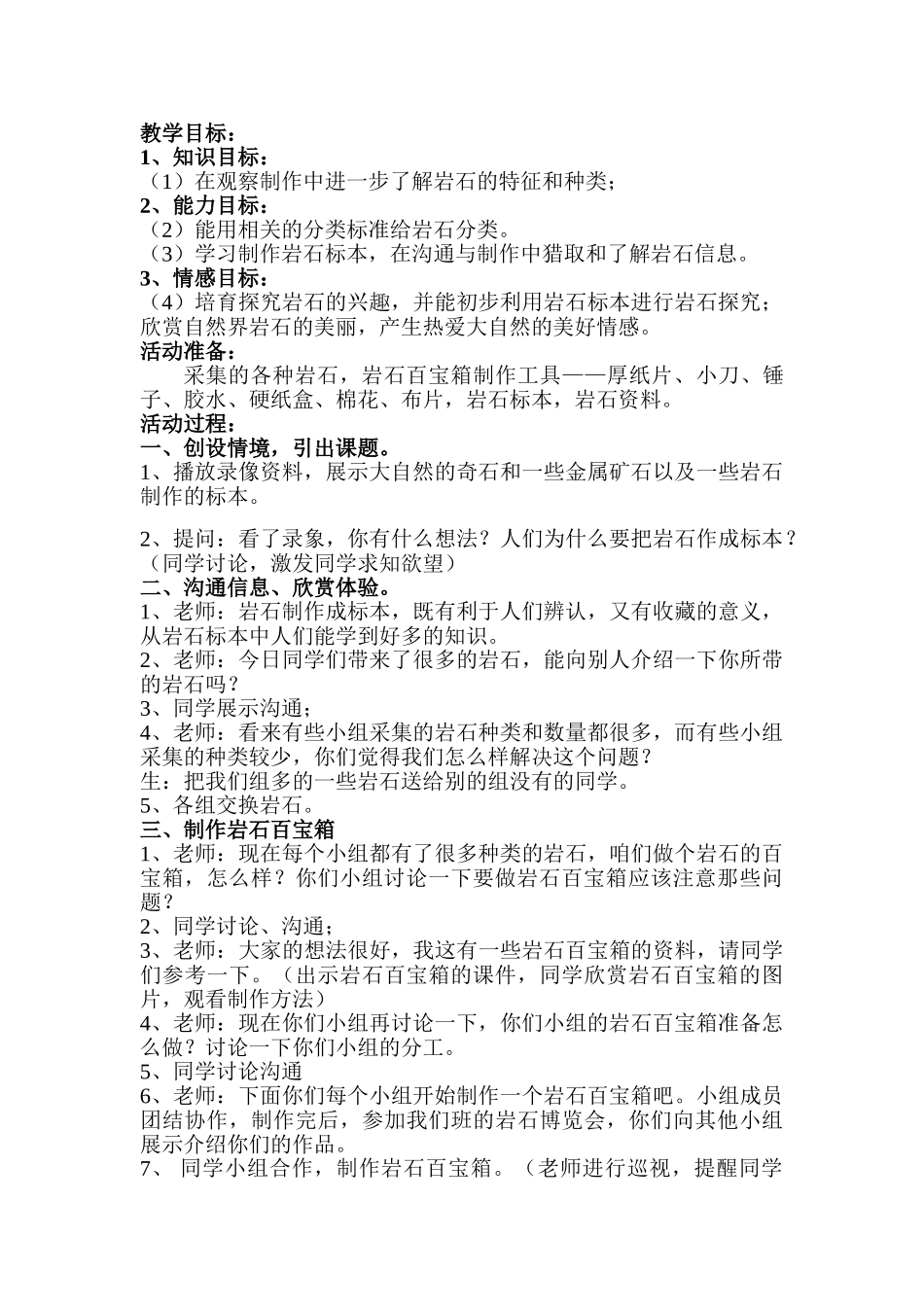 教学目标：
1、知识目标：
（1）在观察制作中进一步了解岩石的特征和种类；
2、能力目标：
（2）能用相关的分类标准给岩石分类。
（3）学习制作岩石标本，在沟通与制作中猎取和了解岩石信息。
3、情感目标：
（4）培育探究岩石的兴趣，并能初步利用岩石标本进行岩石探究；欣赏自然界岩石的美丽，产生热爱大自然的美好情感。
活动准备：
采集的各种岩石，岩石百宝箱制作工具——厚纸片、小刀、锤子、胶水、硬纸盒、棉花、布片，岩石标本，岩石资料。
活动过程：
一、创设情境，引出课题。
1、播放录像资料，展示大自然的奇石和一些金属矿石以及一些岩石制作的标本。

2、提问：看了录象，你有什么想法？人们为什么要把岩石作成标本？（同学讨论，激发同学求知欲望）
二、沟通信息、欣赏体验。
1、老师：岩石制作成标本，既有利于人们辨认，又有收藏的意义，从岩石标本中人们能学到好多的知识。
2、老师：今日同学们带来了很多的岩石，能向别人介绍一下你所带的岩石吗？
3、同学展示沟通；
4、老师：看来有些小组采集的岩石种类和数量都很多，而有些小组采集的种类较少，你们觉得我们怎么样解决这个问题？
生：把我们组多的一些岩石送给别的组没有的同学。
5、各组交换岩石。
三、制作岩石百宝箱
1、老师：现在每个小组都有了很多种类的岩石，咱们做个岩石的百宝箱，怎么样？你们小组讨论一下要做岩石百宝箱应该注意那些问题？
2、同学讨论、沟通；
3、老师：大家的想法很好，我这有一些岩石百宝箱的资料，请同学们参考一下。（出示岩石百宝箱的课件，同学欣赏岩石百宝箱的图片，观看制作方法）
4、老师：现在你们小组再讨论一下，你们小组的岩石百宝箱准备怎么做？讨论一下你们小组的分工。
5、同学讨论沟通
6、老师：下面你们每个小组开始制作一个岩石百宝箱吧。小组成员团结协作，制作完后，参加我们班的岩石博览会，你们向其他小组展示介绍你们的作品。
7、 同学小组合作，制作岩石百宝箱。（老师进行巡视，提醒同学